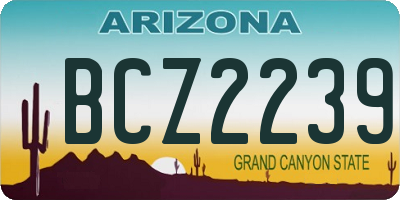 ARIZONA

BCZ2239

GRAND CANYON STATE